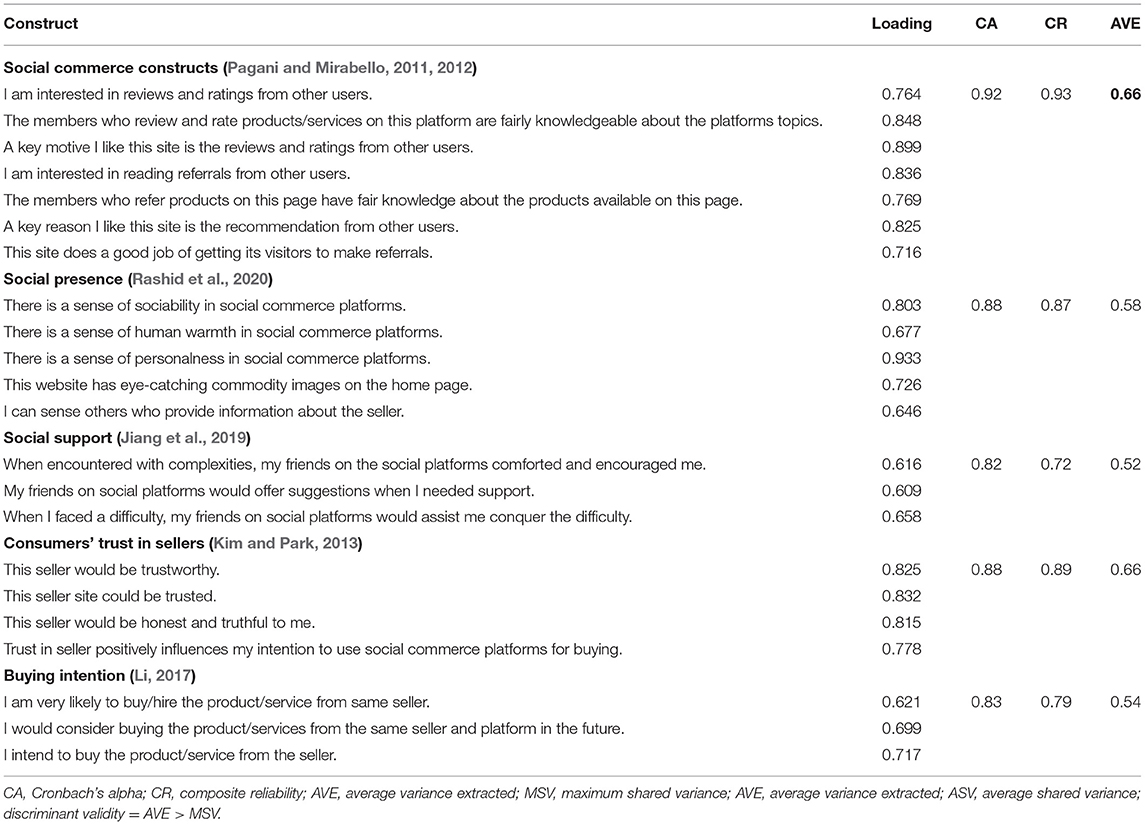 | Construct | Loading | CA | CR | AVE |
|---|---|---|---|---|
| **Social commerce constructs (Pagani and Mirabello, 2011, 2012)** | | | | |
| I am interested in reviews and ratings from other users. | 0.764 | 0.92 | 0.93 | **0.66** |
| The members who review and rate products/services on this platform are fairly knowledgeable about the platforms topics. | 0.848 | | | |
| A key motive I like this site is the reviews and ratings from other users. | 0.899 | | | |
| I am interested in reading referrals from other users. | 0.836 | | | |
| The members who refer products on this page have fair knowledge about the products available on this page. | 0.769 | | | |
| A key reason I like this site is the recommendation from other users. | 0.825 | | | |
| This site does a good job of getting its visitors to make referrals. | 0.716 | | | |
| **Social presence (Rashid et al., 2020)** | | | | |
| There is a sense of sociability in social commerce platforms. | 0.803 | 0.88 | 0.87 | 0.58 |
| There is a sense of human warmth in social commerce platforms. | 0.677 | | | |
| There is a sense of personalness in social commerce platforms. | 0.933 | | | |
| This website has eye-catching commodity images on the home page. | 0.726 | | | |
| I can sense others who provide information about the seller. | 0.646 | | | |
| **Social support (Jiang et al., 2019)** | | | | |
| When encountered with complexities, my friends on the social platforms comforted and encouraged me. | 0.616 | 0.82 | 0.72 | 0.52 |
| My friends on social platforms would offer suggestions when I needed support. | 0.609 | | | |
| When I faced a difficulty, my friends on social platforms would assist me conquer the difficulty. | 0.658 | | | |
| **Consumers' trust in sellers (Kim and Park, 2013)** | | | | |
| This seller would be trustworthy. | 0.825 | 0.88 | 0.89 | 0.66 |
| This seller site could be trusted. | 0.832 | | | |
| This seller would be honest and truthful to me. | 0.815 | | | |
| Trust in seller positively influences my intention to use social commerce platforms for buying. | 0.778 | | | |
| **Buying intention (Li, 2017)** | | | | |
| I am very likely to buy/hire the product/service from same seller. | 0.621 | 0.83 | 0.79 | 0.54 |
| I would consider buying the product/services from the same seller and platform in the future. | 0.699 | | | |
| I intend to buy the product/service from the seller. | 0.717 | | | |

CA, Cronbach's alpha; CR, composite reliability; AVE, average variance extracted; MSV, maximum shared variance; AVE, average variance extracted; ASV, average shared variance; discriminant validity = AVE > MSV.